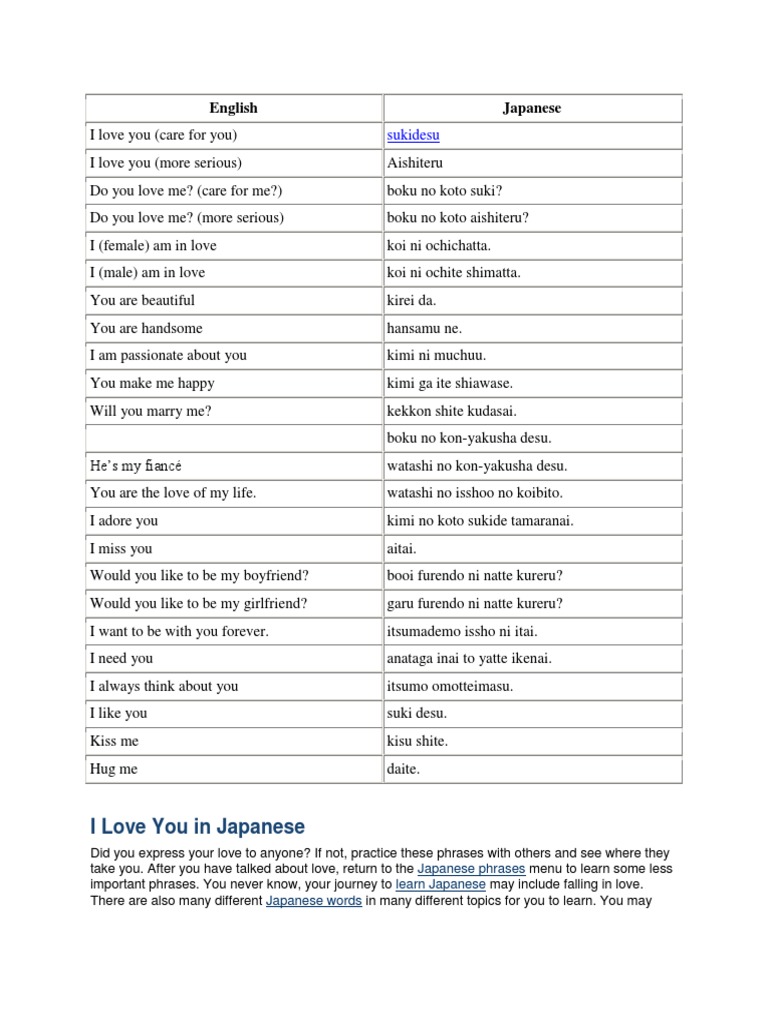 | English | Japanese |
|---|---|
| I love you (care for you) | sukidesu |
| I love you (more serious) | Aishiteru |
| Do you love me? (care for me?) | boku no koto suki? |
| Do you love me? (more serious) | boku no koto aishiteru? |
| I (female) am in love | koi ni ochichatta. |
| I (male) am in love | koi ni ochite shimatta. |
| You are beautiful | kirei da. |
| You are handsome | hansamu ne. |
| I am passionate about you | kimi ni muchuu. |
| You make me happy | kimi ga ite shiawase. |
| Will you marry me? | kekkon shite kudasai. |
| | boku no kon-yakusha desu. |
| He's my fiancé | watashi no kon-yakusha desu. |
| You are the love of my life. | watashi no isshoo no koibito. |
| I adore you | kimi no koto sukide tamaranai. |
| I miss you | aitai. |
| Would you like to be my boyfriend? | booi furendo ni natte kureru? |
| Would you like to be my girlfriend? | garu furendo ni natte kureru? |
| I want to be with you forever. | itsumademo issho ni itai. |
| I need you | anataga inai to yatte ikenai. |
| I always think about you | itsumo omotteimasu. |
| I like you | suki desu. |
| Kiss me | kisu shite. |
| Hug me | daite. |

I Love You in Japanese

Did you express your love to anyone? If not, practice these phrases with others and see where they take you. After you have talked about love, return to the Japanese phrases menu to learn some less important phrases. You never know, your journey to learn Japanese may include falling in love. There are also many different Japanese words in many different topics for you to learn. You may